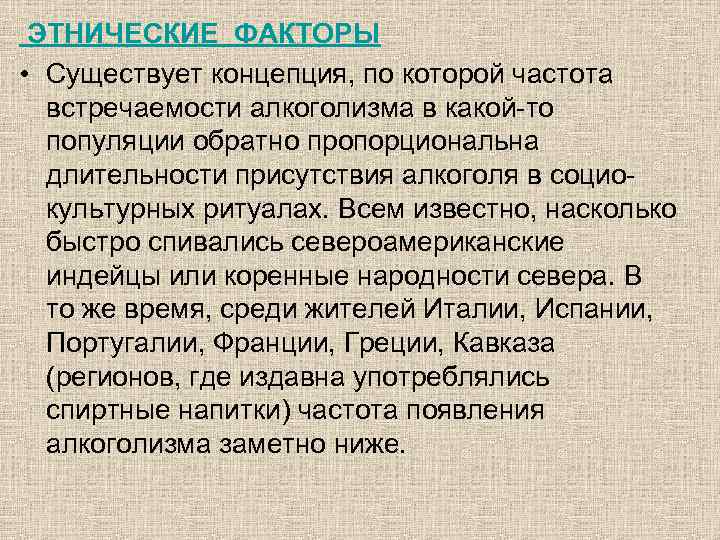 ЭТНИЧЕСКИЕ ФАКТОРЫ

• Существует концепция, по которой частота встречаемости алкоголизма в какой-то популяции обратно пропорциональна длительности присутствия алкоголя в социо-культурных ритуалах. Всем известно, насколько быстро спивались североамериканские индейцы или коренные народности севера. В то же время, среди жителей Италии, Испании, Португалии, Франции, Греции, Кавказа (регионов, где издавна употреблялись спиртные напитки) частота появления алкоголизма заметно ниже.